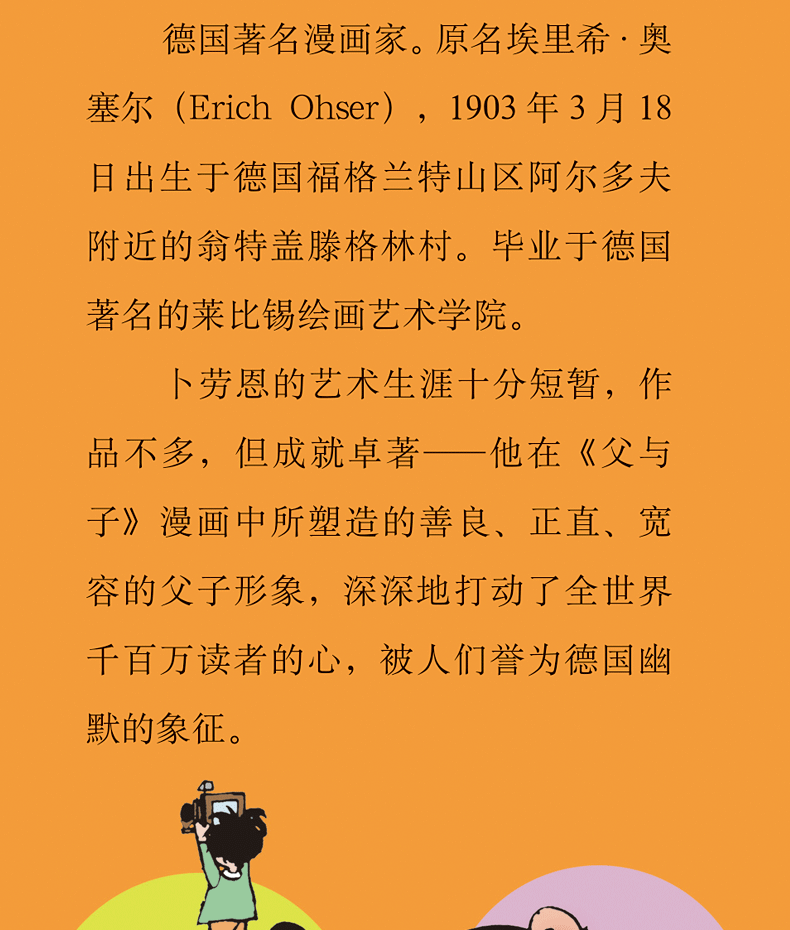 德国著名漫画家。原名埃里希·奥塞尔（Erich Ohser），1903年3月18日出生于德国福格兰特山区阿尔多夫附近的翁特盖滕格林村。毕业于德国著名的莱比锡绘画艺术学院。

卜劳恩的艺术生涯十分短暂，作品不多，但成就卓著——他在《父与子》漫画中所塑造的善良、正直、宽容的父子形象，深深地打动了全世界千百万读者的心，被人们誉为德国幽默的象征。